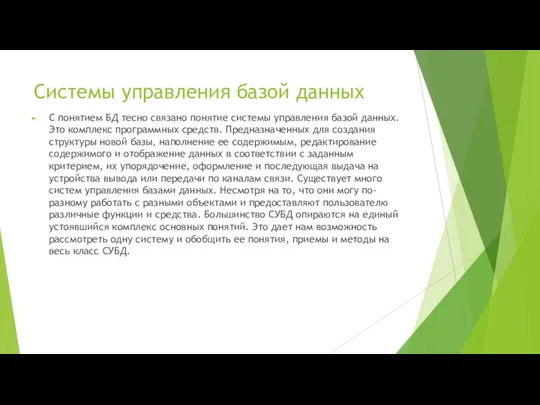 Системы управления базой данных

С понятием БД тесно связано понятие системы управления базой данных. Это комплекс программных средств. Предназначенных для создания структуры новой базы, наполнение ее содержимым, редактирование содержимого и отображение данных в соответствии с заданным критерием, их упорядочение, оформление и последующая выдача на устройства вывода или передачи по каналам связи. Существует много систем управления базами данных. Несмотря на то, что они могу по-разному работать с разными объектами и предоставляют пользователю различные функции и средства. Большинство СУБД опираются на единый устоявшийся комплекс основных понятий. Это дает нам возможность рассмотреть одну систему и обобщить ее понятия, приемы и методы на весь класс СУБД.